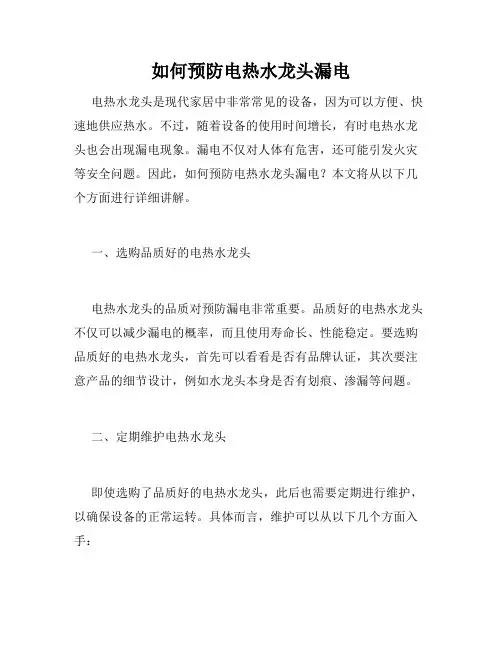 如何预防电热水龙头漏电

电热水龙头是现代家居中非常常见的设备，因为可以方便、快速地供应热水。不过，随着设备的使用时间增长，有时电热水龙头也会出现漏电现象。漏电不仅对人体有危害，还可能引发火灾等安全问题。因此，如何预防电热水龙头漏电？本文将从以下几个方面进行详细讲解。

一、选购品质好的电热水龙头

电热水龙头的品质对预防漏电非常重要。品质好的电热水龙头不仅可以减少漏电的概率，而且使用寿命长、性能稳定。要选购品质好的电热水龙头，首先可以看看是否有品牌认证，其次要注意产品的细节设计，例如水龙头本身是否有划痕、渗漏等问题。

二、定期维护电热水龙头

即使选购了品质好的电热水龙头，此后也需要定期进行维护，以确保设备的正常运转。具体而言，维护可以从以下几个方面入手：